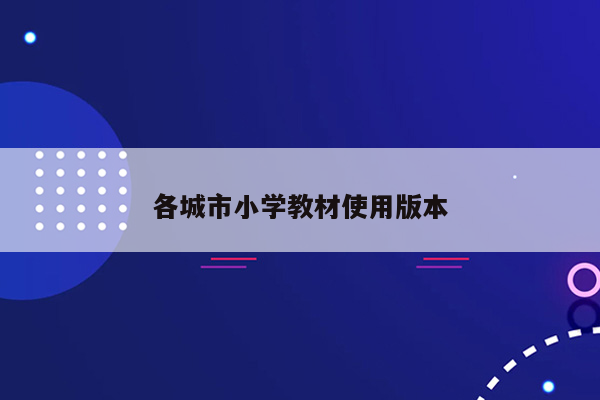 各城市小学教材使用版本